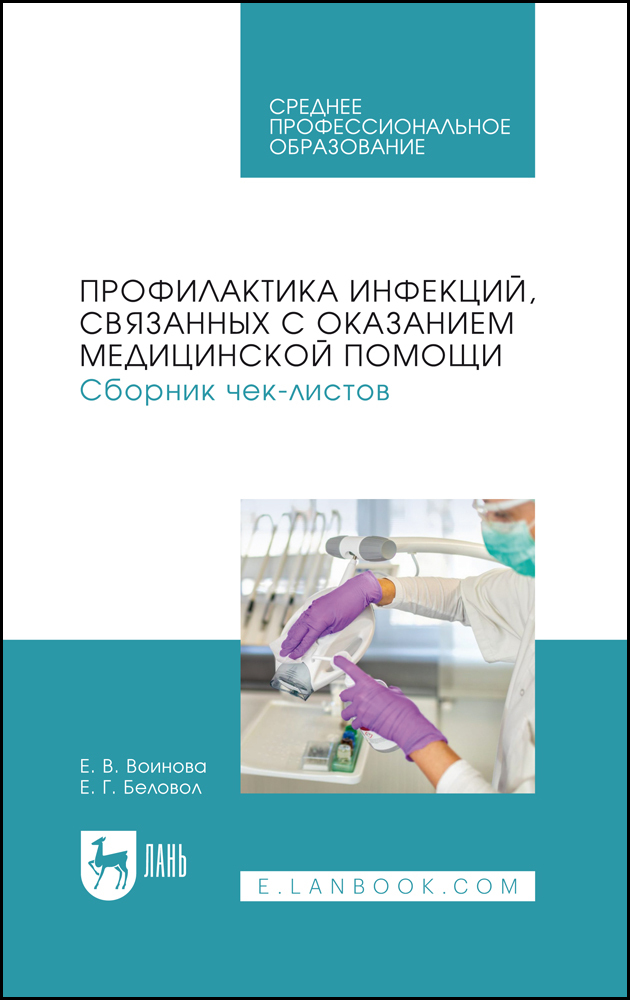 СРЕДНЕЕ
ПРОФЕССИОНАЛЬНОЕ
ОБРАЗОВАНИЕ

ПРОФИЛАКТИКА ИНФЕКЦИЙ,
СВЯЗАННЫХ С ОКАЗАНИЕМ
МЕДИЦИНСКОЙ ПОМОЩИ
Сборник чек-листов

Е. В. Воинова
Е. Г. Беловол

ЛАНЬ

E.LANBOOK.COM